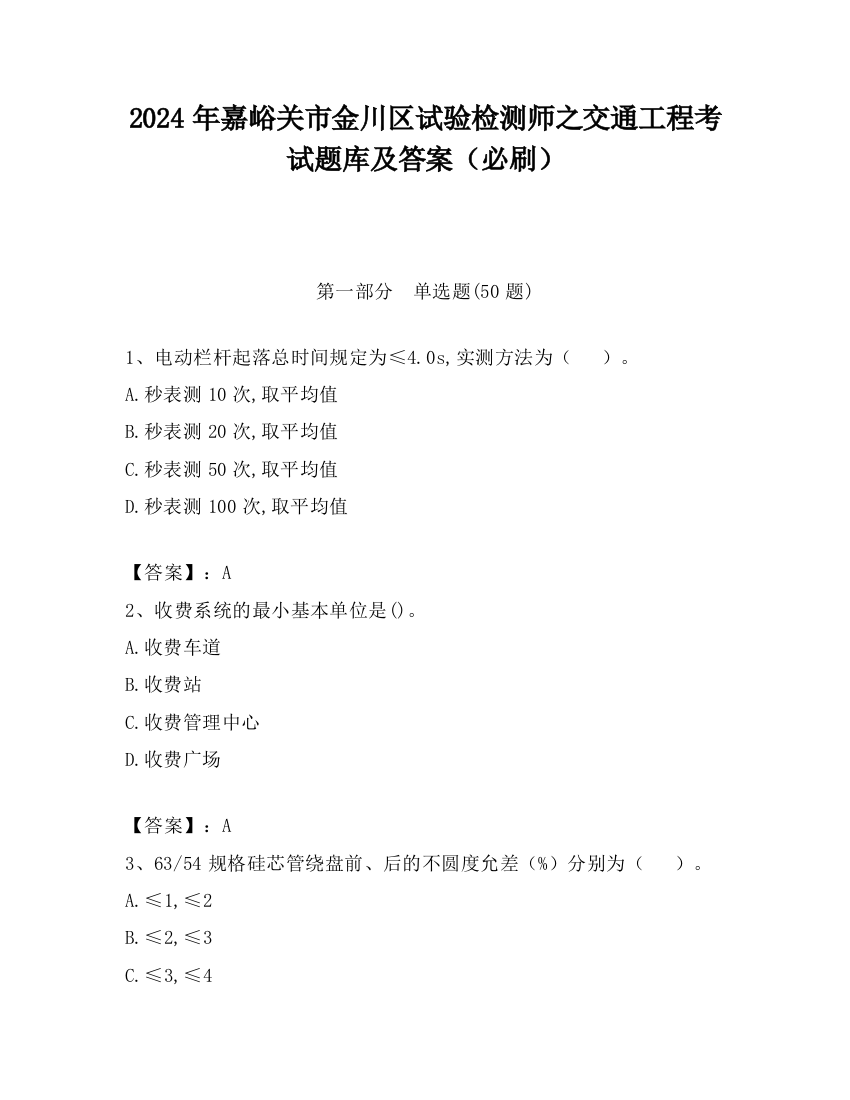 2024 年嘉峪关市金川区试验检测师之交通工程考试题库及答案（必刷）

第一部分　单选题(50 题)

1、电动栏杆起落总时间规定为≤4.0s,实测方法为（　　）。

A.秒表测 10 次,取平均值

B.秒表测 20 次,取平均值

C.秒表测 50 次,取平均值

D.秒表测 100 次,取平均值

【答案】：A

2、收费系统的最小基本单位是()。

A.收费车道

B.收费站

C.收费管理中心

D.收费广场

【答案】：A

3、63/54 规格硅芯管绕盘前、后的不圆度允差（%）分别为（　　）。

A.≤1,≤2

B.≤2,≤3

C.≤3,≤4